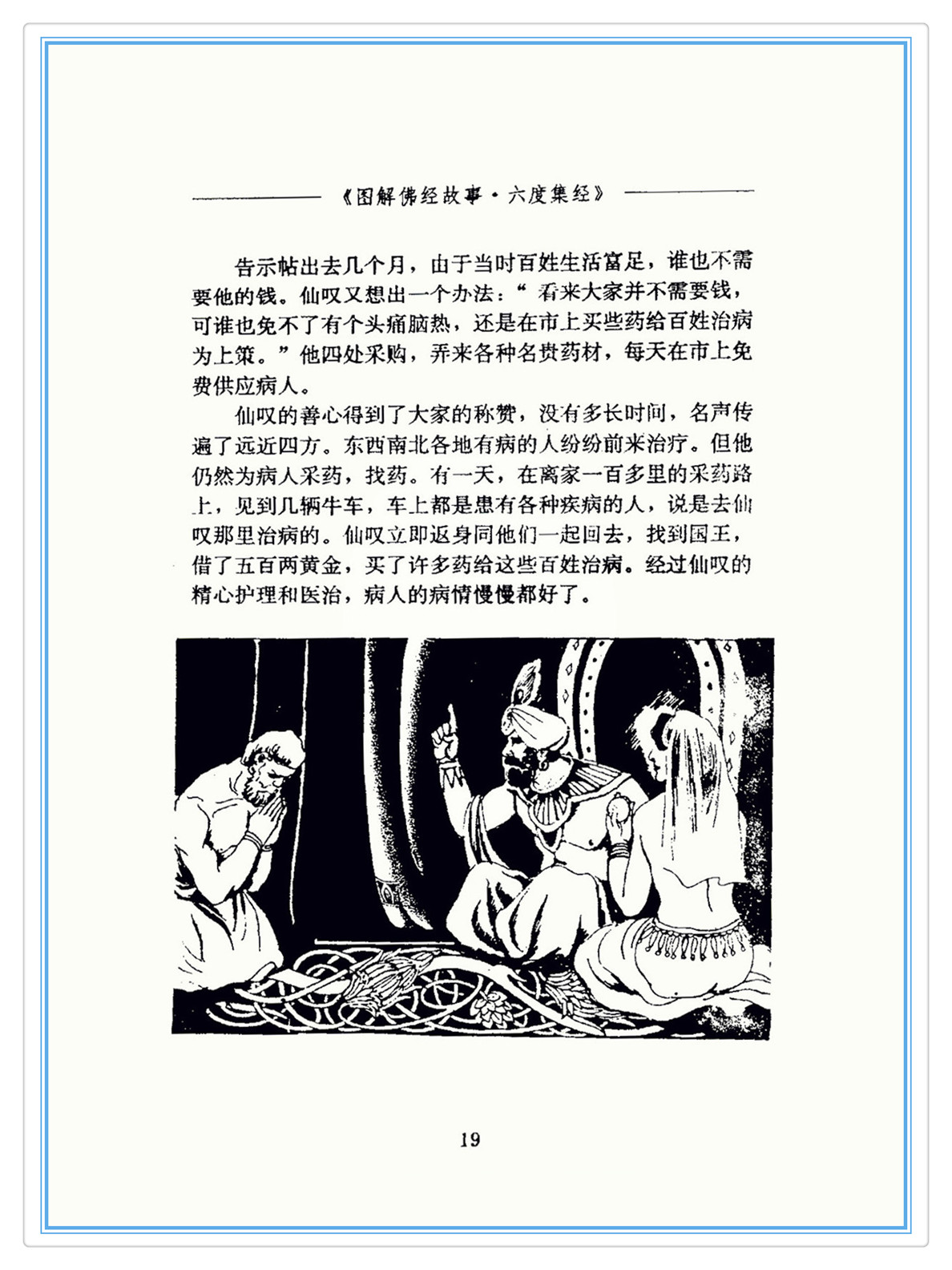 《图解佛经故事·六度集经》

告示帖出去几个月，由于当时百姓生活富足，谁也不需要他的钱。仙叹又想出一个办法：“看来大家并不需要钱，可谁也免不了有个头痛脑热，还是在市上买些药给百姓治病为上策。”他四处采购，弄来各种名贵药材，每天在市上免费供应病人。

仙叹的善心得到了大家的称赞，没有多长时间，名声传遍了远近四方。东西南北各地有病的人纷纷前来治疗。但他仍然为病人采药，找药。有一天，在离家一百多里的采药路上，见到几辆牛车，车上都是患有各种疾病的人，说是去仙叹那里治病的。仙叹立即返身同他们一起回去，找到国王，借了五百两黄金，买了许多药给这些百姓治病。经过仙叹的精心护理和医治，病人的病情慢慢都好了。

19